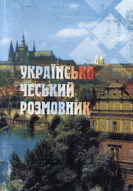 УКРАЇНСЬКО-ЧЕСЬКИЙ РОЗМОВНИК